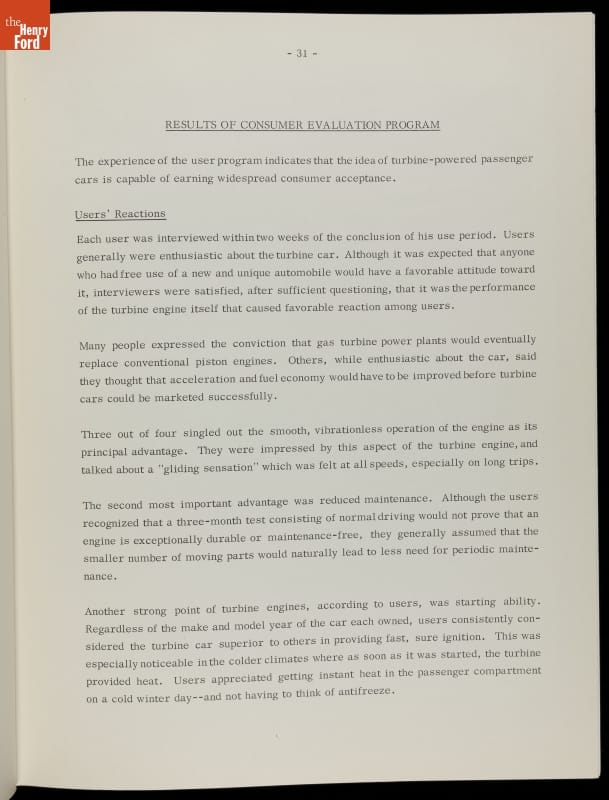 the Henry Ford

- 31 -

RESULTS OF CONSUMER EVALUATION PROGRAM

The experience of the user program indicates that the idea of turbine-powered passenger cars is capable of earning widespread consumer acceptance.

Users' Reactions

Each user was interviewed within two weeks of the conclusion of his use period. Users generally were enthusiastic about the turbine car. Although it was expected that anyone who had free use of a new and unique automobile would have a favorable attitude toward it, interviewers were satisfied, after sufficient questioning, that it was the performance of the turbine engine itself that caused favorable reaction among users.

Many people expressed the conviction that gas turbine power plants would eventually replace conventional piston engines. Others, while enthusiastic about the car, said they thought that acceleration and fuel economy would have to be improved before turbine cars could be marketed successfully.

Three out of four singled out the smooth, vibrationless operation of the engine as its principal advantage. They were impressed by this aspect of the turbine engine, and talked about a "gliding sensation" which was felt at all speeds, especially on long trips.

The second most important advantage was reduced maintenance. Although the users recognized that a three-month test consisting of normal driving would not prove that an engine is exceptionally durable or maintenance-free, they generally assumed that the smaller number of moving parts would naturally lead to less need for periodic maintenance.

Another strong point of turbine engines, according to users, was starting ability. Regardless of the make and model year of the car each owned, users consistently considered the turbine car superior to others in providing fast, sure ignition. This was especially noticeable in the colder climates where as soon as it was started, the turbine provided heat. Users appreciated getting instant heat in the passenger compartment on a cold winter day--and not having to think of antifreeze.